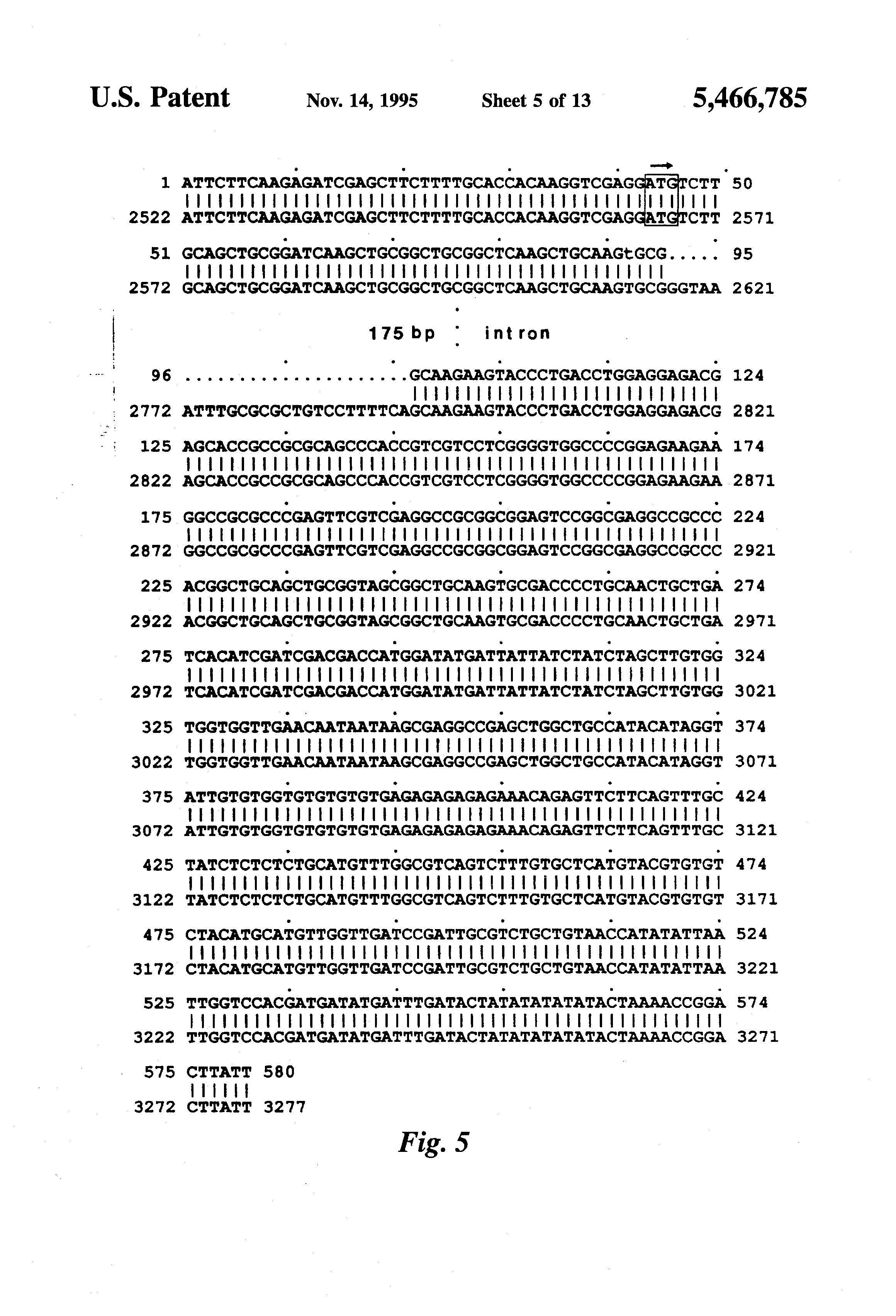 U.S. Patent Nov. 14, 1995 Sheet 5 of 13 5,466,785

1 ATTCTTCAAGAGATCGAGCTTCTTTTGCACCACAAGGTCGAGGATGTCTT 50
||||||||||||||||||||||||||||||||||||||||||||||||||
2522 ATTCTTCAAGAGATCGAGCTTCTTTTGCACCACAAGGTCGAGGATGTCTT 2571

51 GCAGCTGCGGATCAAGCTGCGGCTGCGGCTCAAGCTGCAAGtGCG..... 95
|||||||||||||||||||||||||||||||||||||||||||||
2572 GCAGCTGCGGATCAAGCTGCGGCTGCGGCTCAAGCTGCAAGTGCGGGTAA 2621

175 bp intron

96 .....................GCAAGAAGTACCCTGACCTGGAGGAGACG 124
|||||||||||||||||||||||||||||
2772 ATTTGCGCGCTGTCCTTTTCAGCAAGAAGTACCCTGACCTGGAGGAGACG 2821

125 AGCACCGCCGCGCAGCCCACCGTCGTCCTCGGGGTGGCCCCGGAGAAGAA 174
||||||||||||||||||||||||||||||||||||||||||||||||||
2822 AGCACCGCCGCGCAGCCCACCGTCGTCCTCGGGGTGGCCCCGGAGAAGAA 2871

175 GGCCGCGCCCGAGTTCGTCGAGGCCGCGGCGGAGTCCGGCGAGGCCGCCC 224
||||||||||||||||||||||||||||||||||||||||||||||||||
2872 GGCCGCGCCCGAGTTCGTCGAGGCCGCGGCGGAGTCCGGCGAGGCCGCCC 2921

225 ACGGCTGCAGCTGCGGTAGCGGCTGCAAGTGCGACCCCTGCAACTGCTGA 274
||||||||||||||||||||||||||||||||||||||||||||||||||
2922 ACGGCTGCAGCTGCGGTAGCGGCTGCAAGTGCGACCCCTGCAACTGCTGA 2971

275 TCACATCGATCGACGACCATGGATATGATTATTATCTATCTAGCTTGTGG 324
||||||||||||||||||||||||||||||||||||||||||||||||||
2972 TCACATCGATCGACGACCATGGATATGATTATTATCTATCTAGCTTGTGG 3021

325 TGGTGGTTGAACAATAATAAGCGAGGCCGAGCTGGCTGCCATACATAGGT 374
||||||||||||||||||||||||||||||||||||||||||||||||||
3022 TGGTGGTTGAACAATAATAAGCGAGGCCGAGCTGGCTGCCATACATAGGT 3071

375 ATTGTGTGGTGTGTGTGTGAGAGAGAGAGAAACAGAGTTCTTCAGTTTGC 424
||||||||||||||||||||||||||||||||||||||||||||||||||
3072 ATTGTGTGGTGTGTGTGTGAGAGAGAGAGAAACAGAGTTCTTCAGTTTGC 3121

425 TATCTCTCTCTGCATGTTTGGCGTCAGTCTTTGTGCTCATGTACGTGTGT 474
||||||||||||||||||||||||||||||||||||||||||||||||||
3122 TATCTCTCTCTGCATGTTTGGCGTCAGTCTTTGTGCTCATGTACGTGTGT 3171

475 CTACATGCATGTTGGTTGATCCGATTGCGTCTGCTGTAACCATATATTAA 524
||||||||||||||||||||||||||||||||||||||||||||||||||
3172 CTACATGCATGTTGGTTGATCCGATTGCGTCTGCTGTAACCATATATTAA 3221

525 TTGGTCCACGATGATATGATTTGATACTATATATATATACTAAAACCGGA 574
||||||||||||||||||||||||||||||||||||||||||||||||||
3222 TTGGTCCACGATGATATGATTTGATACTATATATATATACTAAAACCGGA 3271

575 CTTATT 580
||||||
3272 CTTATT 3277

Fig. 5